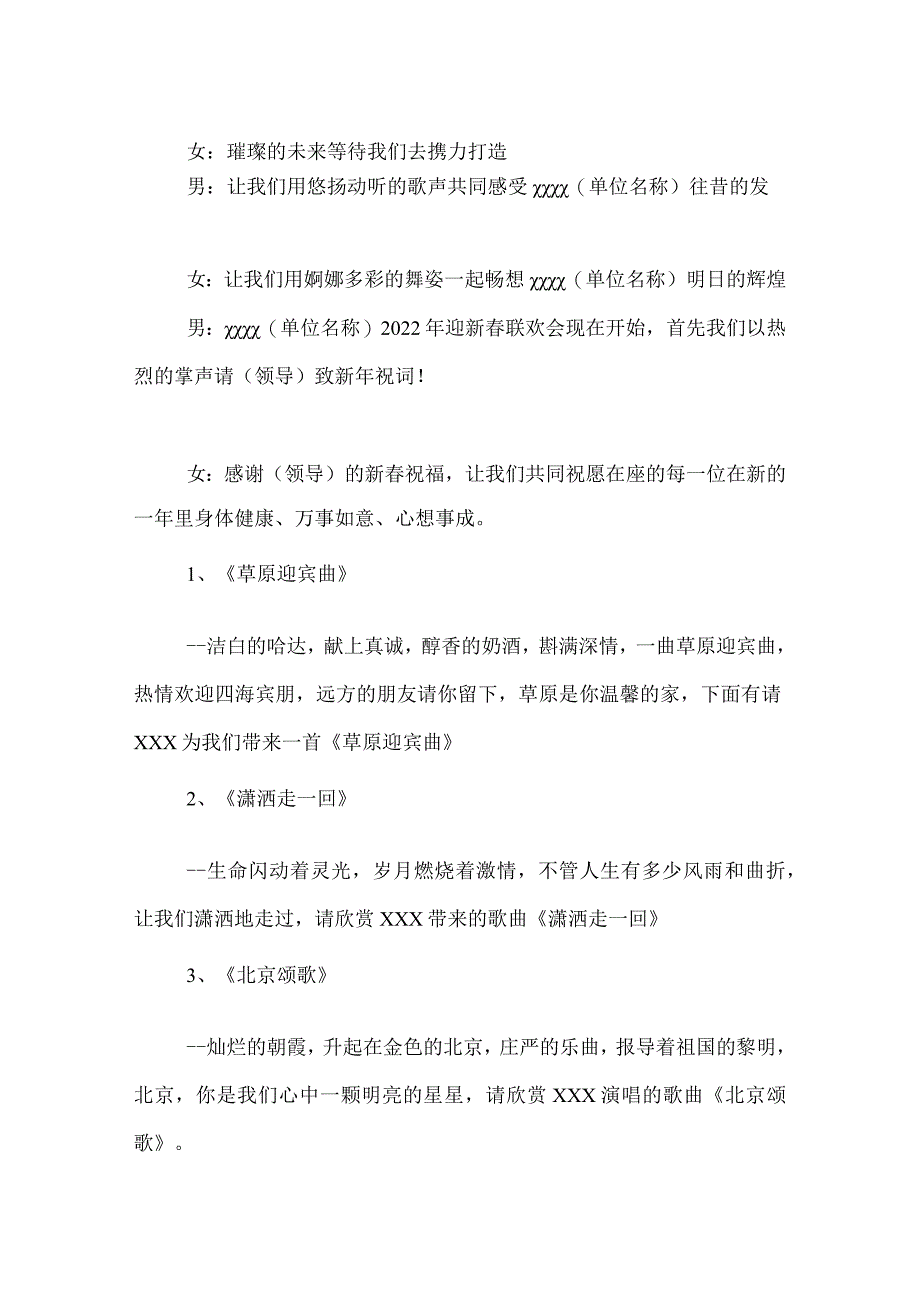 女：璀璨的未来等待我们去携力打造

男：让我们用悠扬动听的歌声共同感受χχχχ（单位名称）往昔的发

女：让我们用婀娜多彩的舞姿一起畅想χχχχ（单位名称）明日的辉煌

男：χχχχ（单位名称）2022年迎新春联欢会现在开始，首先我们以热烈的掌声请（领导）致新年祝词！

女：感谢（领导）的新春祝福，让我们共同祝愿在座的每一位在新的一年里身体健康、万事如意、心想事成。

1、《草原迎宾曲》

--洁白的哈达，献上真诚，醇香的奶酒，斟满深情，一曲草原迎宾曲，热情欢迎四海宾朋，远方的朋友请你留下，草原是你温馨的家，下面有请XXX为我们带来一首《草原迎宾曲》

2、《潇洒走一回》

--生命闪动着灵光，岁月燃烧着激情，不管人生有多少风雨和曲折，让我们潇洒地走过，请欣赏XXX带来的歌曲《潇洒走一回》

3、《北京颂歌》

--灿烂的朝霞，升起在金色的北京，庄严的乐曲，报导着祖国的黎明，北京，你是我们心中一颗明亮的星星，请欣赏XXX演唱的歌曲《北京颂歌》。